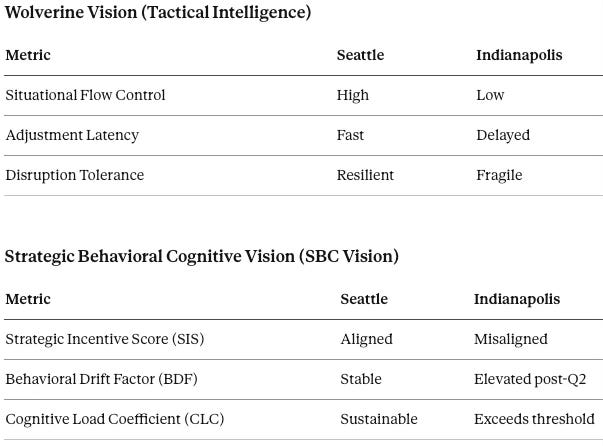 Wolverine Vision (Tactical Intelligence)

| Metric | Seattle | Indianapolis |
|---|---|---|
| Situational Flow Control | High | Low |
| Adjustment Latency | Fast | Delayed |
| Disruption Tolerance | Resilient | Fragile |

Strategic Behavioral Cognitive Vision (SBC Vision)

| Metric | Seattle | Indianapolis |
|---|---|---|
| Strategic Incentive Score (SIS) | Aligned | Misaligned |
| Behavioral Drift Factor (BDF) | Stable | Elevated post-Q2 |
| Cognitive Load Coefficient (CLC) | Sustainable | Exceeds threshold |